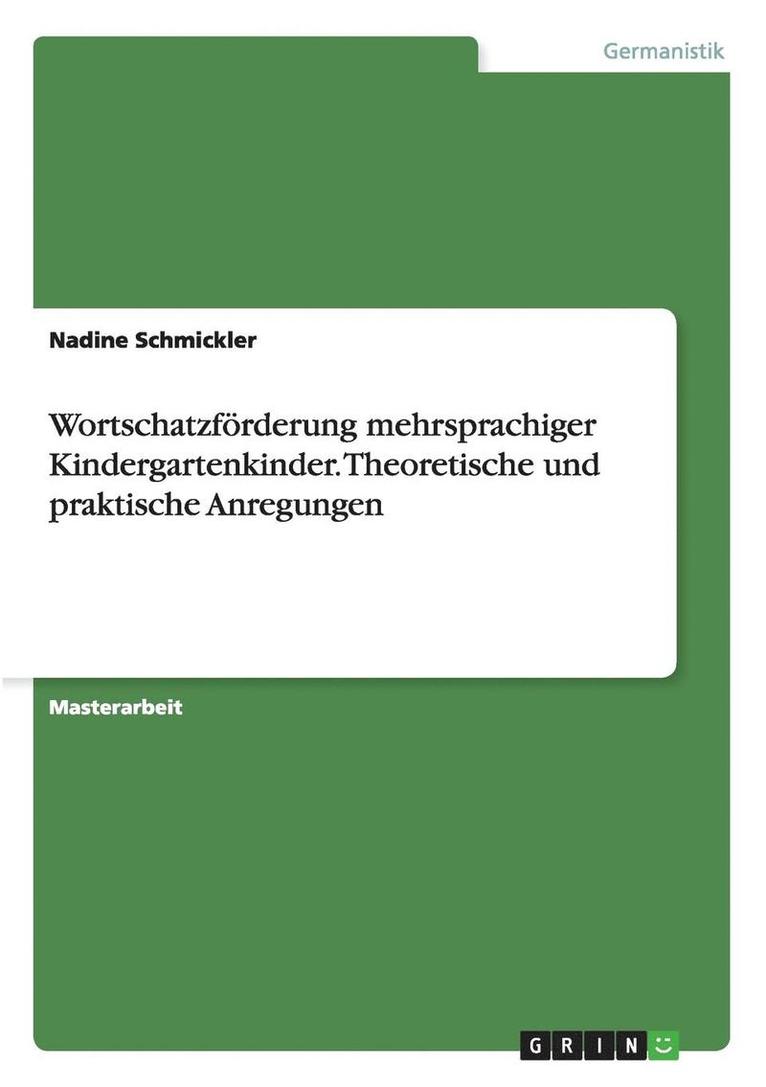 Germanistik

Nadine Schmickler

Wortschatzförderung mehrsprachiger Kindergartenkinder. Theoretische und praktische Anregungen

Masterarbeit

GRIN